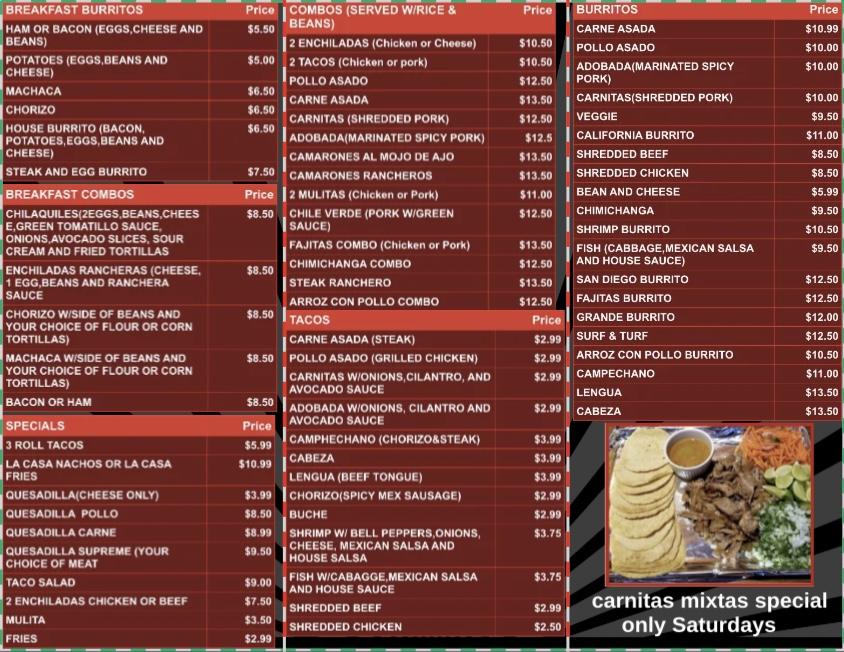 | BREAKFAST BURRITOS | Price |
|---|---|
| HAM OR BACON (EGGS,CHEESE AND BEANS) | $5.50 |
| POTATOES (EGGS,BEANS AND CHEESE) | $5.00 |
| MACHACA | $6.50 |
| CHORIZO | $6.50 |
| HOUSE BURRITO (BACON, POTATOES,EGGS,BEANS AND CHEESE) | $6.50 |
| STEAK AND EGG BURRITO | $7.50 |

| BREAKFAST COMBOS | Price |
|---|---|
| CHILAQUILES(2EGGS,BEANS,CHEESE,GREEN TOMATILLO SAUCE, ONIONS,AVOCADO SLICES, SOUR CREAM AND FRIED TORTILLAS | $8.50 |
| ENCHILADAS RANCHERAS (CHEESE, 1 EGG,BEANS AND RANCHERA SAUCE | $8.50 |
| CHORIZO W/SIDE OF BEANS AND YOUR CHOICE OF FLOUR OR CORN TORTILLAS) | $8.50 |
| MACHACA W/SIDE OF BEANS AND YOUR CHOICE OF FLOUR OR CORN TORTILLAS) | $8.50 |
| BACON OR HAM | $8.50 |

| SPECIALS | Price |
|---|---|
| 3 ROLL TACOS | $5.99 |
| LA CASA NACHOS OR LA CASA FRIES | $10.99 |
| QUESADILLA(CHEESE ONLY) | $3.99 |
| QUESADILLA POLLO | $8.50 |
| QUESADILLA CARNE | $8.99 |
| QUESADILLA SUPREME (YOUR CHOICE OF MEAT | $9.50 |
| TACO SALAD | $9.00 |
| 2 ENCHILADAS CHICKEN OR BEEF | $7.50 |
| MULITA | $3.50 |
| FRIES | $2.99 |

| COMBOS (SERVED W/RICE & BEANS) | Price |
|---|---|
| 2 ENCHILADAS (Chicken or Cheese) | $10.50 |
| 2 TACOS (Chicken or pork) | $10.50 |
| POLLO ASADO | $12.50 |
| CARNE ASADA | $13.50 |
| CARNITAS (SHREDDED PORK) | $12.50 |
| ADOBADA(MARINATED SPICY PORK) | $12.5 |
| CAMARONES AL MOJO DE AJO | $13.50 |
| CAMARONES RANCHEROS | $13.50 |
| 2 MULITAS (Chicken or Pork) | $11.00 |
| CHILE VERDE (PORK W/GREEN SAUCE) | $12.50 |
| FAJITAS COMBO (Chicken or Pork) | $13.50 |
| CHIMICHANGA COMBO | $12.50 |
| STEAK RANCHERO | $13.50 |
| ARROZ CON POLLO COMBO | $12.50 |

| TACOS | Price |
|---|---|
| CARNE ASADA (STEAK) | $2.99 |
| POLLO ASADO (GRILLED CHICKEN) | $2.99 |
| CARNITAS W/ONIONS,CILANTRO, AND AVOCADO SAUCE | $2.99 |
| ADOBADA W/ONIONS, CILANTRO AND AVOCADO SAUCE | $2.99 |
| CAMPHECHANO (CHORIZO&STEAK) | $3.99 |
| CABEZA | $3.99 |
| LENGUA (BEEF TONGUE) | $3.99 |
| CHORIZO(SPICY MEX SAUSAGE) | $2.99 |
| BUCHE | $2.99 |
| SHRIMP W/ BELL PEPPERS,ONIONS, CHEESE, MEXICAN SALSA AND HOUSE SALSA | $3.75 |
| FISH W/CABAGGE,MEXICAN SALSA AND HOUSE SAUCE | $3.75 |
| SHREDDED BEEF | $2.99 |
| SHREDDED CHICKEN | $2.50 |

| BURRITOS | Price |
|---|---|
| CARNE ASADA | $10.99 |
| POLLO ASADO | $10.00 |
| ADOBADA(MARINATED SPICY PORK) | $10.00 |
| CARNITAS(SHREDDED PORK) | $10.00 |
| VEGGIE | $9.50 |
| CALIFORNIA BURRITO | $11.00 |
| SHREDDED BEEF | $8.50 |
| SHREDDED CHICKEN | $8.50 |
| BEAN AND CHEESE | $5.99 |
| CHIMICHANGA | $9.50 |
| SHRIMP BURRITO | $10.50 |
| FISH (CABBAGE,MEXICAN SALSA AND HOUSE SAUCE) | $9.50 |
| SAN DIEGO BURRITO | $12.50 |
| FAJITAS BURRITO | $12.50 |
| GRANDE BURRITO | $12.00 |
| SURF & TURF | $12.50 |
| ARROZ CON POLLO BURRITO | $10.50 |
| CAMPECHANO | $11.00 |
| LENGUA | $13.50 |
| CABEZA | $13.50 |

carnitas mixtas special only Saturdays